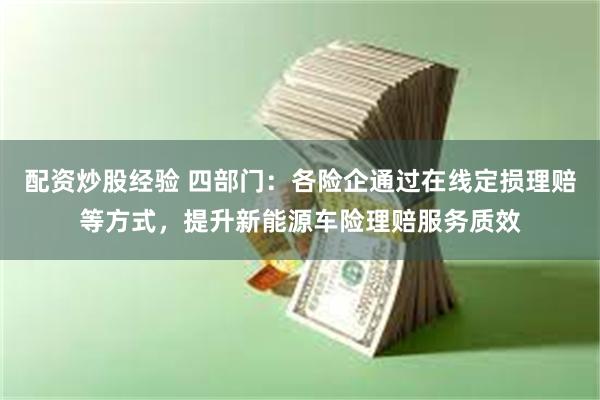 配资炒股经验 四部门：各险企通过在线定损理赔等方式，提升新能源车险理赔服务质效